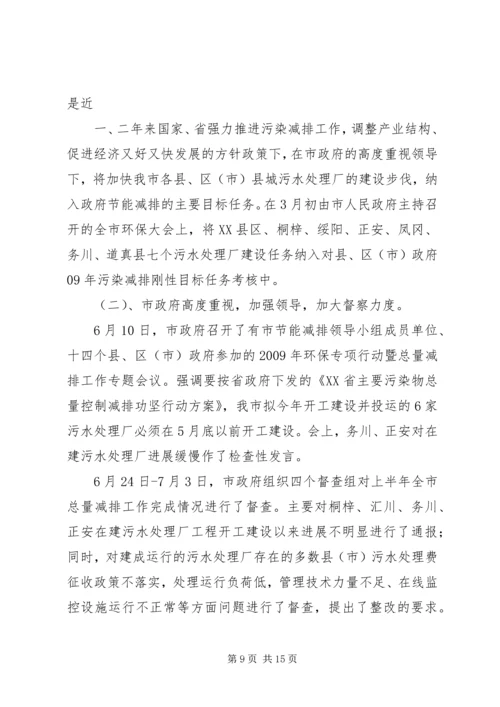 是近

一、二年来国家、省强力推进污染减排工作，调整产业结构、促进经济又好又快发展的方针政策下，在市政府的高度重视领导下，将加快我市各县、区（市）县城污水处理厂的建设步伐，纳入政府节能减排的主要目标任务。在3月初由市人民政府主持召开的全市环保大会上，将XX县区、桐梓、绥阳、正安、凤冈、务川、道真县七个污水处理厂建设任务纳入对县、区（市）政府09年污染减排刚性目标任务考核中。

（二）、市政府高度重视，加强领导，加大督察力度。

6月10日，市政府召开了有市节能减排领导小组成员单位、十四个县、区（市）政府参加的2009年环保专项行动暨总量减排工作专题会议。强调要按省政府下发的《XX省主要污染物总量控制减排功坚行动方案》，我市拟今年开工建设并投运的6家污水处理厂必须在5月底以前开工建设。会上，务川、正安对在建污水处理厂进展缓慢作了检查性发言。

6月24日-7月3日，市政府组织四个督查组对上半年全市总量减排工作完成情况进行了督查。主要对桐梓、汇川、务川、正安在建污水处理厂工程开工建设以来进展不明显进行了通报；同时，对建成运行的污水处理厂存在的多数县（市）污水处理费征收政策不落实，处理运行负荷低，管理技术力量不足、在线监控设施运行不正常等方面问题进行了督查，提出了整改的要求。

第9页 共15页